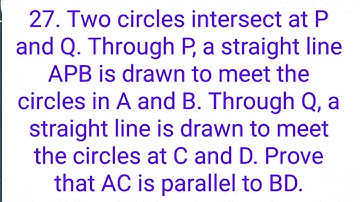 27. Two circles intersect at P and Q. Through P, a straight line APB is drawn to meet the circles in A and B. Through Q, a straight line is drawn to meet the circles at C and D. Prove that AC is parallel to BD.